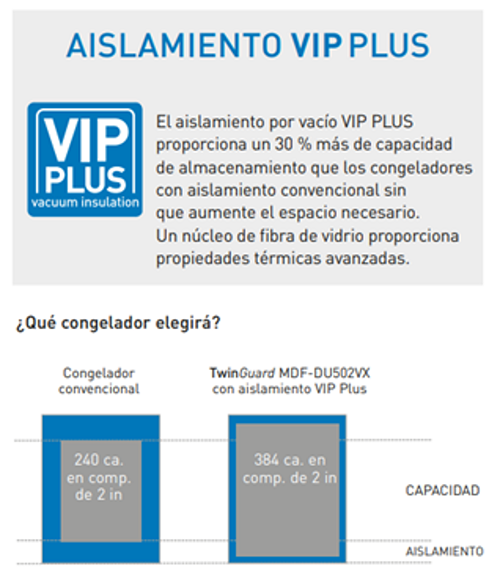 AISLAMIENTO VIP PLUS

VIP PLUS vacuum insulation

El aislamiento por vacío VIP PLUS proporciona un 30 % más de capacidad de almacenamiento que los congeladores con aislamiento convencional sin que aumente el espacio necesario. Un núcleo de fibra de vidrio proporciona propiedades térmicas avanzadas.

¿Qué congelador elegirá?

Congelador convencional

TwinGuard MDF-DU502VX con aislamiento VIP Plus

240 ca. en comp. de 2 in

384 ca. en comp. de 2 in

CAPACIDAD

AISLAMIENTO